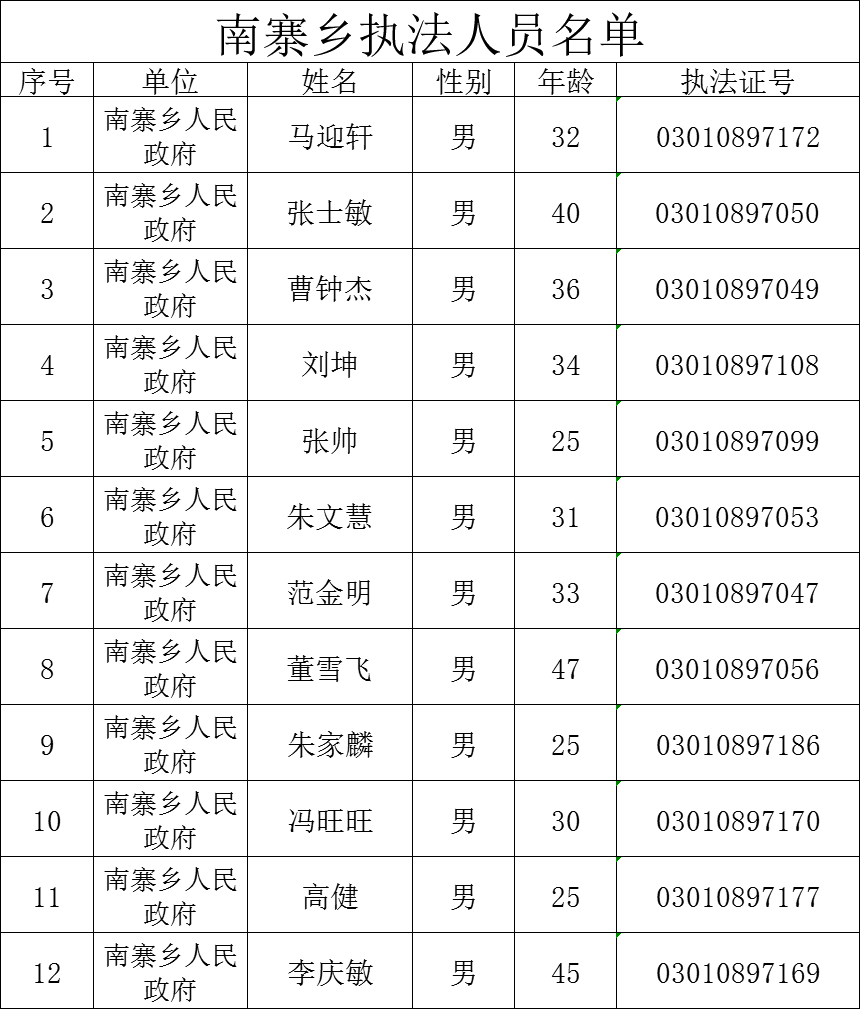 南寨乡执法人员名单

| 序号 | 单位 | 姓名 | 性别 | 年龄 | 执法证号 |
|---|---|---|---|---|---|
| 1 | 南寨乡人民政府 | 马迎轩 | 男 | 32 | 03010897172 |
| 2 | 南寨乡人民政府 | 张士敏 | 男 | 40 | 03010897050 |
| 3 | 南寨乡人民政府 | 曹钟杰 | 男 | 36 | 03010897049 |
| 4 | 南寨乡人民政府 | 刘坤 | 男 | 34 | 03010897108 |
| 5 | 南寨乡人民政府 | 张帅 | 男 | 25 | 03010897099 |
| 6 | 南寨乡人民政府 | 朱文慧 | 男 | 31 | 03010897053 |
| 7 | 南寨乡人民政府 | 范金明 | 男 | 33 | 03010897047 |
| 8 | 南寨乡人民政府 | 董雪飞 | 男 | 47 | 03010897056 |
| 9 | 南寨乡人民政府 | 朱家麟 | 男 | 25 | 03010897186 |
| 10 | 南寨乡人民政府 | 冯旺旺 | 男 | 30 | 03010897170 |
| 11 | 南寨乡人民政府 | 高健 | 男 | 25 | 03010897177 |
| 12 | 南寨乡人民政府 | 李庆敏 | 男 | 45 | 03010897169 |